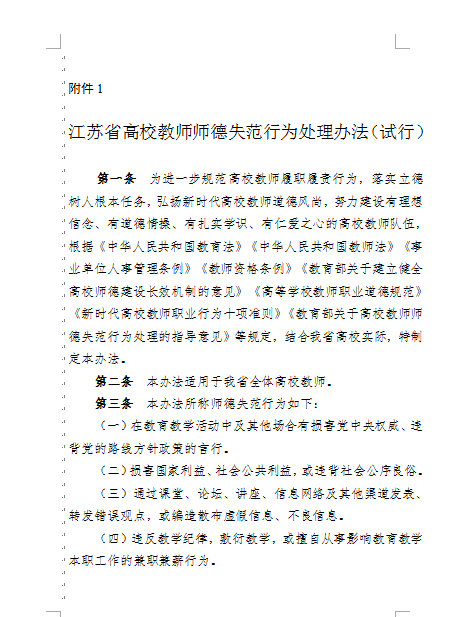 附件 1

江苏省高校教师师德失范行为处理办法（试行）

第一条　为进一步规范高校教师履职履责行为，落实立德树人根本任务，弘扬新时代高校教师道德风尚，努力建设有理想信念、有道德情操、有扎实学识、有仁爱之心的高校教师队伍，根据《中华人民共和国教育法》《中华人民共和国教师法》《事业单位人事管理条例》《教师资格条例》《教育部关于建立健全高校师德建设长效机制的意见》《高等学校教师职业道德规范》《新时代高校教师职业行为十项准则》《教育部关于高校教师师德失范行为处理的指导意见》等规定，结合我省高校实际，特制定本办法。

第二条　本办法适用于我省全体高校教师。

第三条　本办法所称师德失范行为如下：

（一）在教育教学活动中及其他场合有损害党中央权威、违背党的路线方针政策的言行。

（二）损害国家利益、社会公共利益，或违背社会公序良俗。

（三）通过课堂、论坛、讲座、信息网络及其他渠道发表、转发错误观点，或编造散布虚假信息、不良信息。

（四）违反教学纪律，敷衍教学，或擅自从事影响教育教学本职工作的兼职兼薪行为。